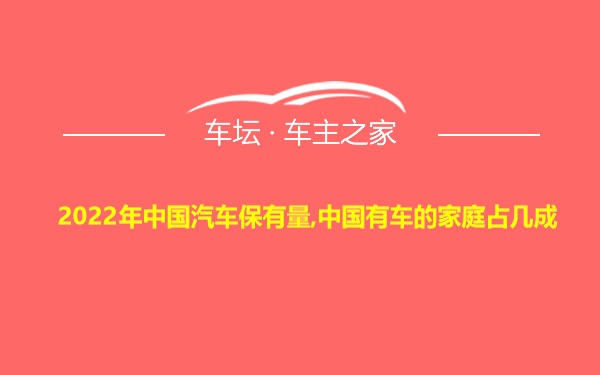 车坛 · 车主之家

2022年中国汽车保有量,中国有车的家庭占几成